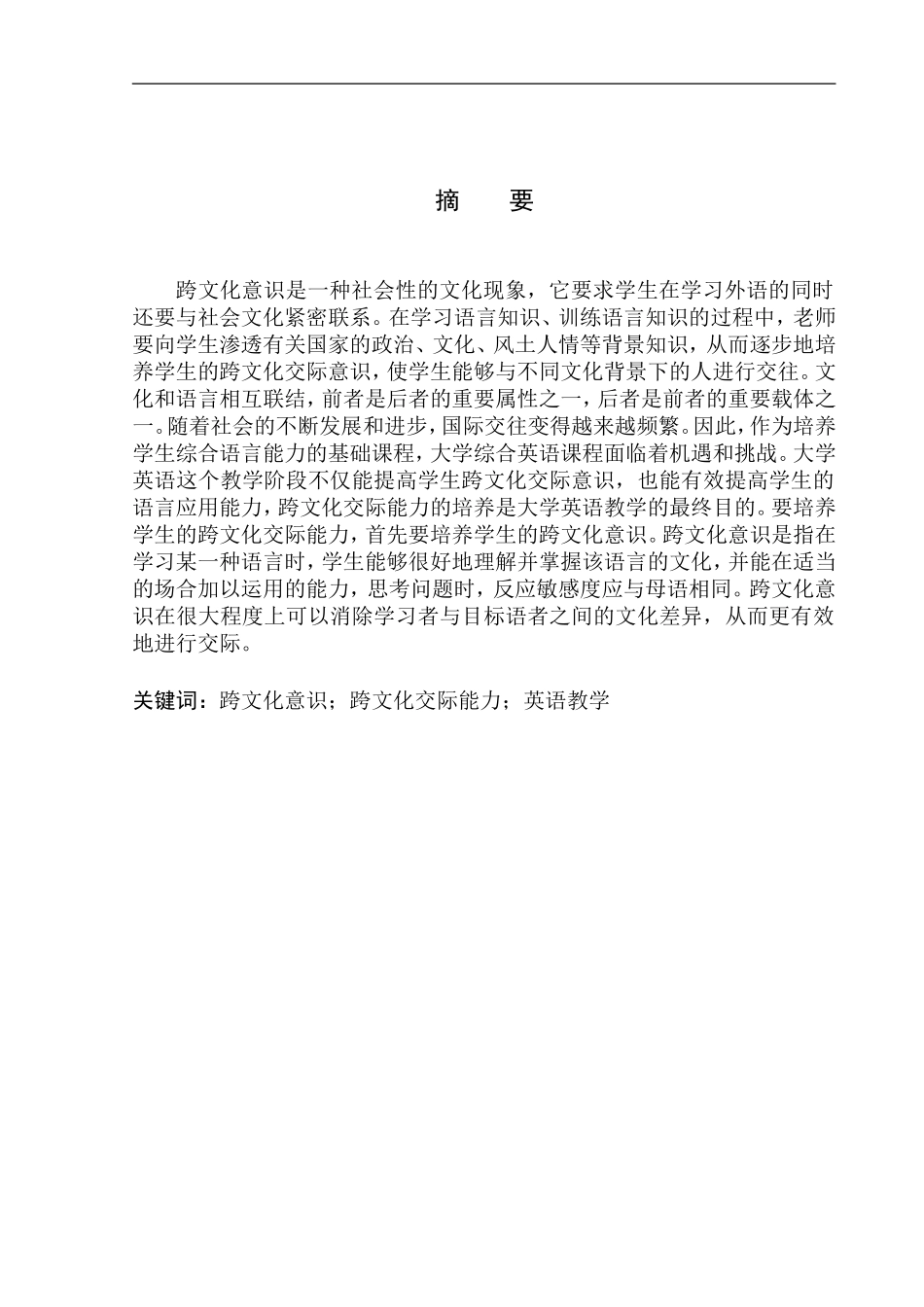 摘　要

跨文化意识是一种社会性的文化现象，它要求学生在学习外语的同时还要与社会文化紧密联系。在学习语言知识、训练语言知识的过程中，老师要向学生渗透有关国家的政治、文化、风土人情等背景知识，从而逐步地培养学生的跨文化交际意识，使学生能够与不同文化背景下的人进行交往。文化和语言相互联结，前者是后者的重要属性之一，后者是前者的重要载体之一。随着社会的不断发展和进步，国际交往变得越来越频繁。因此，作为培养学生综合语言能力的基础课程，大学综合英语课程面临着机遇和挑战。大学英语这个教学阶段不仅能提高学生跨文化交际意识，也能有效提高学生的语言应用能力，跨文化交际能力的培养是大学英语教学的最终目的。要培养学生的跨文化交际能力，首先要培养学生的跨文化意识。跨文化意识是指在学习某一种语言时，学生能够很好地理解并掌握该语言的文化，并能在适当的场合加以运用的能力，思考问题时，反应敏感度应与母语相同。跨文化意识在很大程度上可以消除学习者与目标语者之间的文化差异，从而更有效地进行交际。

关键词：跨文化意识；跨文化交际能力；英语教学